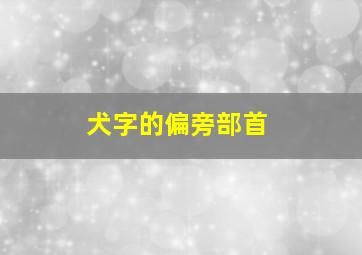 犬字的偏旁部首